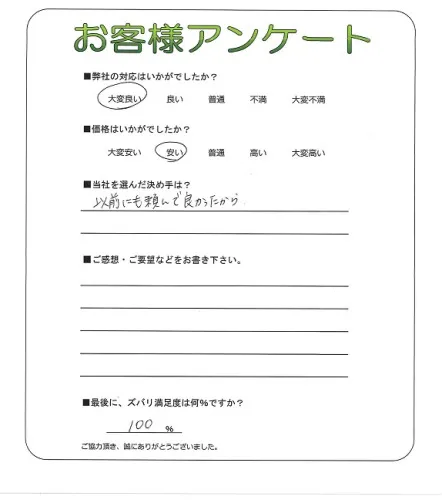 お客様アンケート

■弊社の対応はいかがでしたか？

大変良い　良い　普通　不満　大変不満

■価格はいかがでしたか？

大変安い　安い　普通　高い　大変高い

■当社を選んだ決め手は？

以前にも頼んで良かったから

■ご感想・ご要望などをお書き下さい。

■最後に、ズバリ満足度は何%ですか？

100 %

ご協力頂き、誠にありがとうございました。